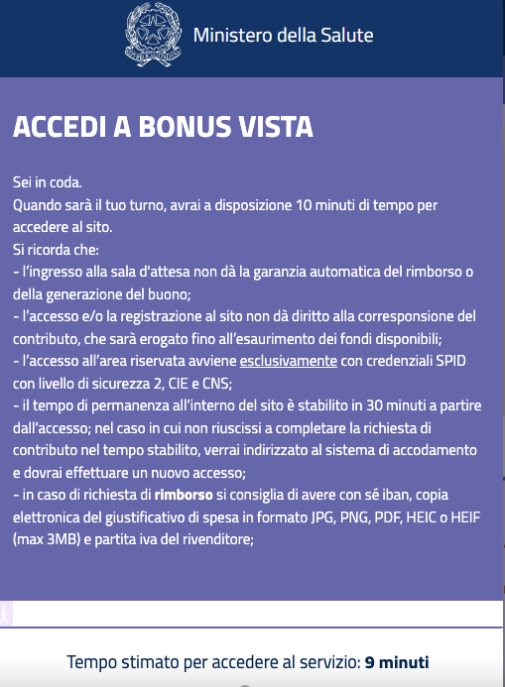 Ministero della Salute

ACCEDI A BONUS VISTA

Sei in coda.
Quando sarà il tuo turno, avrai a disposizione 10 minuti di tempo per accedere al sito.
Si ricorda che:
- l'ingresso alla sala d'attesa non dà la garanzia automatica del rimborso o della generazione del buono;
- l'accesso e/o la registrazione al sito non dà diritto alla corresponsione del contributo, che sarà erogato fino all'esaurimento dei fondi disponibili;
- l'accesso all'area riservata avviene esclusivamente con credenziali SPID con livello di sicurezza 2, CIE e CNS;
- il tempo di permanenza all'interno del sito è stabilito in 30 minuti a partire dall'accesso; nel caso in cui non riuscissi a completare la richiesta di contributo nel tempo stabilito, verrai indirizzato al sistema di accodamento e dovrai effettuare un nuovo accesso;
- in caso di richiesta di rimborso si consiglia di avere con sé iban, copia elettronica del giustificativo di spesa in formato JPG, PNG, PDF, HEIC o HEIF (max 3MB) e partita iva del rivenditore;

Tempo stimato per accedere al servizio: 9 minuti